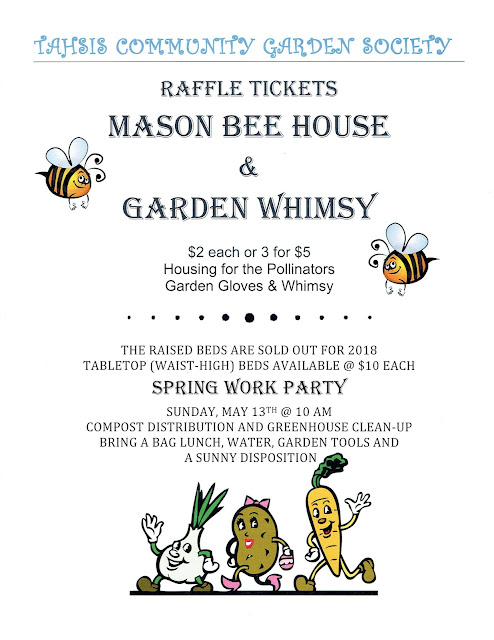 TAHSIS COMMUNITY GARDEN SOCIETY

RAFFLE TICKETS

MASON BEE HOUSE

&

GARDEN WHIMSY

$2 each or 3 for $5
Housing for the Pollinators
Garden Gloves & Whimsy

THE RAISED BEDS ARE SOLD OUT FOR 2018
TABLETOP (WAIST-HIGH) BEDS AVAILABLE @ $10 EACH

SPRING WORK PARTY

SUNDAY, MAY 13TH @ 10 AM
COMPOST DISTRIBUTION AND GREENHOUSE CLEAN-UP
BRING A BAG LUNCH, WATER, GARDEN TOOLS AND
A SUNNY DISPOSITION